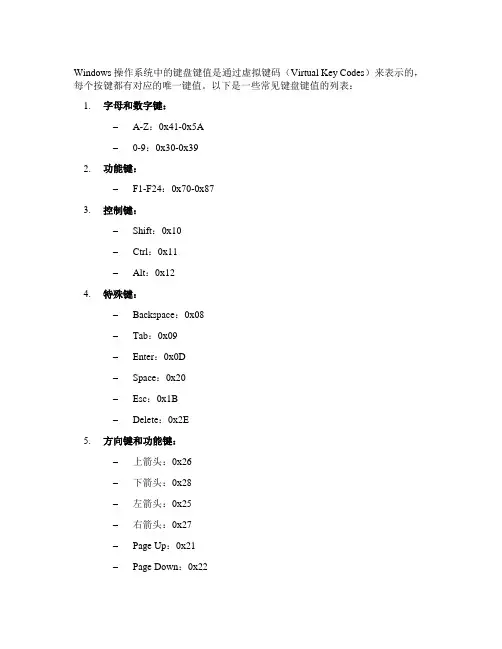 Windows 操作系统中的键盘键值是通过虚拟键码（Virtual Key Codes）来表示的，每个按键都有对应的唯一键值。以下是一些常见键盘键值的列表：

1. 字母和数字键：

– A-Z：0x41-0x5A

– 0-9：0x30-0x39

2. 功能键：

– F1-F24：0x70-0x87

3. 控制键：

– Shift：0x10

– Ctrl：0x11

– Alt：0x12

4. 特殊键：

– Backspace：0x08

– Tab：0x09

– Enter：0x0D

– Space：0x20

– Esc：0x1B

– Delete：0x2E

5. 方向键和功能键：

– 上箭头：0x26

– 下箭头：0x28

– 左箭头：0x25

– 右箭头：0x27

– Page Up：0x21

– Page Down：0x22